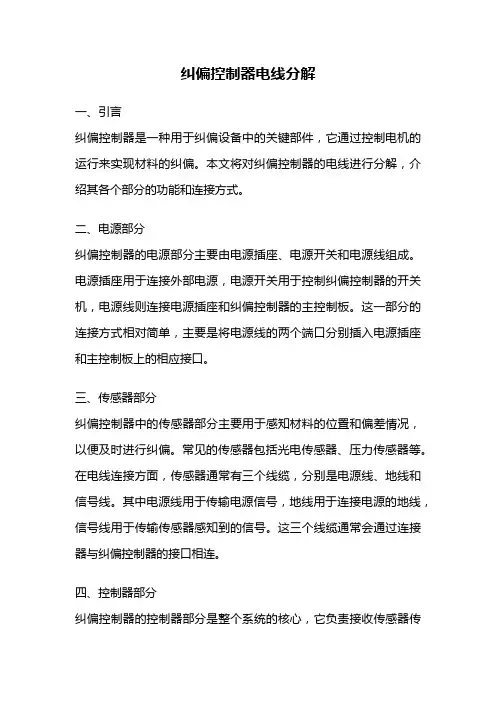 纠偏控制器电线分解

一、引言

纠偏控制器是一种用于纠偏设备中的关键部件，它通过控制电机的运行来实现材料的纠偏。本文将对纠偏控制器的电线进行分解，介绍其各个部分的功能和连接方式。

二、电源部分

纠偏控制器的电源部分主要由电源插座、电源开关和电源线组成。电源插座用于连接外部电源，电源开关用于控制纠偏控制器的开关机，电源线则连接电源插座和纠偏控制器的主控制板。这一部分的连接方式相对简单，主要是将电源线的两个端口分别插入电源插座和主控制板上的相应接口。

三、传感器部分

纠偏控制器中的传感器部分主要用于感知材料的位置和偏差情况，以便及时进行纠偏。常见的传感器包括光电传感器、压力传感器等。在电线连接方面，传感器通常有三个线缆，分别是电源线、地线和信号线。其中电源线用于传输电源信号，地线用于连接电源的地线，信号线用于传输传感器感知到的信号。这三个线缆通常会通过连接器与纠偏控制器的接口相连。

四、控制器部分

纠偏控制器的控制器部分是整个系统的核心，它负责接收传感器传